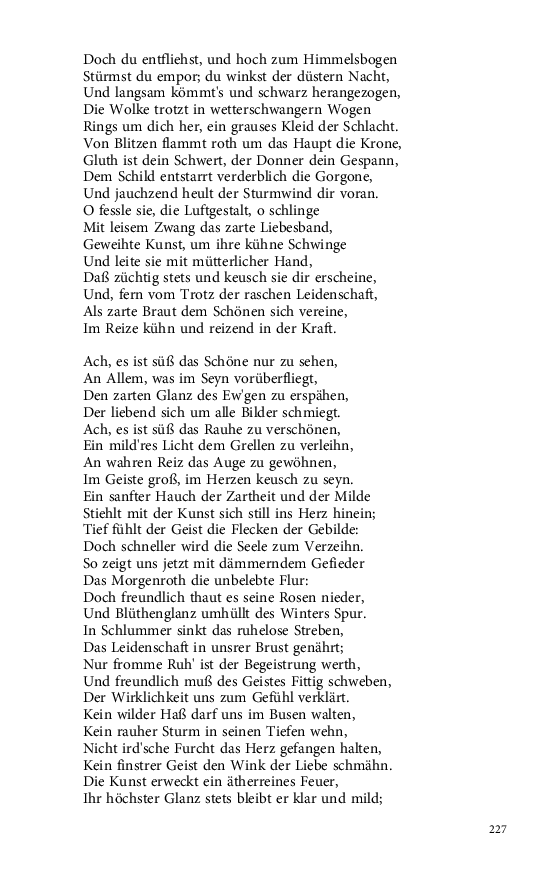 Doch du entfliehst, und hoch zum Himmelsbogen
Stürmst du empor; du winkst der düstern Nacht,
Und langsam kömmt's und schwarz herangezogen,
Die Wolke trotzt in wetterschwangern Wogen
Rings um dich her, ein grauses Kleid der Schlacht.
Von Blitzen flammt roth um das Haupt die Krone,
Gluth ist dein Schwert, der Donner dein Gespann,
Dem Schild entstarrt verderblich die Gorgone,
Und jauchzend heult der Sturmwind dir voran.
O fessle sie, die Luftgestalt, o schlinge
Mit leisem Zwang das zarte Liebesband,
Geweihte Kunst, um ihre kühne Schwinge
Und leite sie mit mütterlicher Hand,
Daß züchtig stets und keusch sie dir erscheine,
Und, fern vom Trotz der raschen Leidenschaft,
Als zarte Braut dem Schönen sich vereine,
Im Reize kühn und reizend in der Kraft.

Ach, es ist süß das Schöne nur zu sehen,
An Allem, was im Seyn vorüberfliegt,
Den zarten Glanz des Ew'gen zu erspähen,
Der liebend sich um alle Bilder schmiegt.
Ach, es ist süß das Rauhe zu verschönen,
Ein mild'res Licht dem Grellen zu verleihn,
An wahren Reiz das Auge zu gewöhnen,
Im Geiste groß, im Herzen keusch zu seyn.
Ein sanfter Hauch der Zartheit und der Milde
Stiehlt mit der Kunst sich still ins Herz hinein;
Tief fühlt der Geist die Flecken der Gebilde:
Doch schneller wird die Seele zum Verzeihn.
So zeigt uns jetzt mit dämmerndem Gefieder
Das Morgenroth die unbelebte Flur:
Doch freundlich thaut es seine Rosen nieder,
Und Blüthenglanz umhüllt des Winters Spur.
In Schlummer sinkt das ruhelose Streben,
Das Leidenschaft in unsrer Brust genährt;
Nur fromme Ruh' ist der Begeistrung werth,
Und freundlich muß des Geistes Fittig schweben,
Der Wirklichkeit uns zum Gefühl verklärt.
Kein wilder Haß darf uns im Busen walten,
Kein rauher Sturm in seinen Tiefen wehn,
Nicht ird'sche Furcht das Herz gefangen halten,
Kein finstrer Geist den Wink der Liebe schmähn.
Die Kunst erweckt ein ätherreines Feuer,
Ihr höchster Glanz stets bleibt er klar und mild;

227